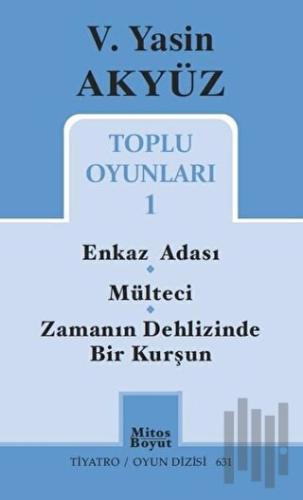 V. Yasin
AKYÜZ

TOPLU
OYUNLARI
1

Enkaz Adası

Mülteci

Zamanın Dehlizinde
Bir Kurşun

Mitos
Boyut

TİYATRO / OYUN DİZİSİ 631